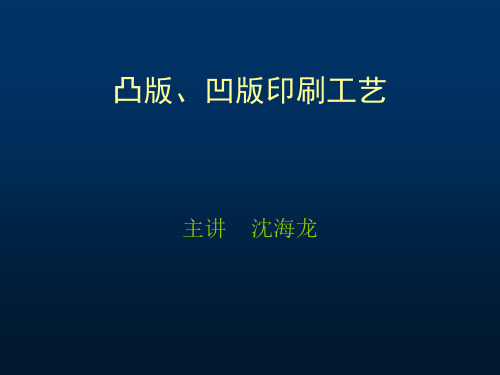 凸版、凹版印刷工艺

主讲　沈海龙